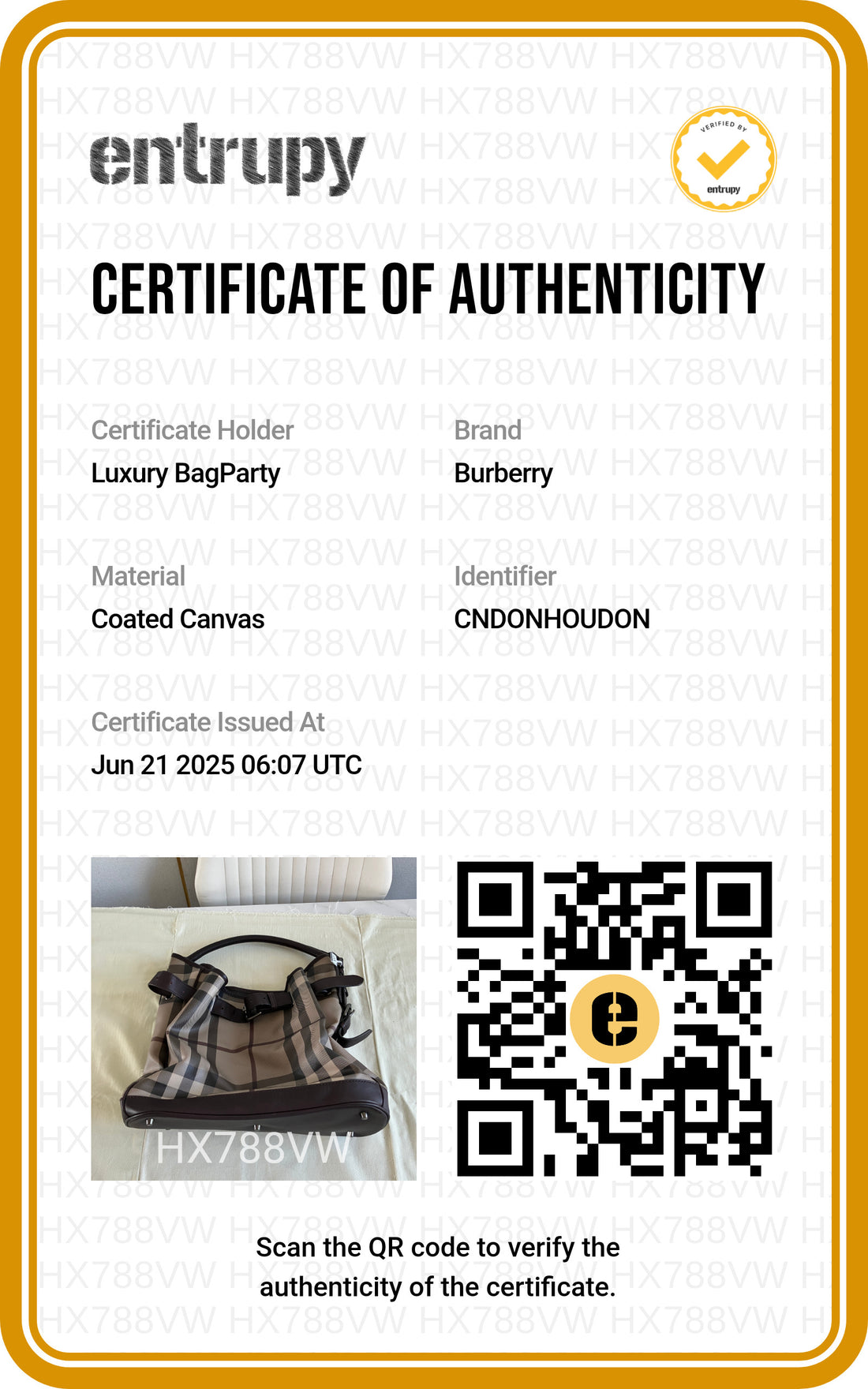 entrupy

VERIFIED BY
entrupy

CERTIFICATE OF AUTHENTICITY

Certificate Holder
Luxury BagParty

Brand
Burberry

Material
Coated Canvas

Identifier
CNDONHOUDON

Certificate Issued At
Jun 21 2025 06:07 UTC

HX788VW

Scan the QR code to verify the authenticity of the certificate.

HX788VW